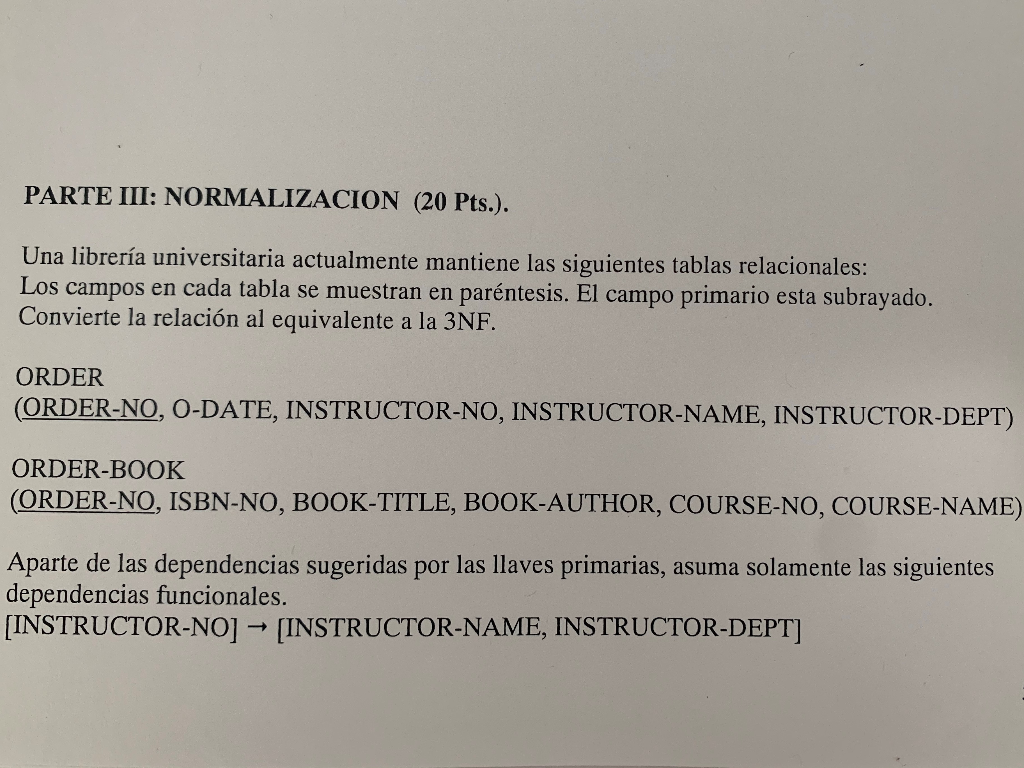 PARTE III: NORMALIZACION (20 Pts.).

Una librería universitaria actualmente mantiene las siguientes tablas relacionales:
Los campos en cada tabla se muestran en paréntesis. El campo primario esta subrayado.
Convierte la relación al equivalente a la 3NF.

ORDER
(ORDER-NO, O-DATE, INSTRUCTOR-NO, INSTRUCTOR-NAME, INSTRUCTOR-DEPT)

ORDER-BOOK
(ORDER-NO, ISBN-NO, BOOK-TITLE, BOOK-AUTHOR, COURSE-NO, COURSE-NAME)

Aparte de las dependencias sugeridas por las llaves primarias, asuma solamente las siguientes dependencias funcionales.
[INSTRUCTOR-NO] → [INSTRUCTOR-NAME, INSTRUCTOR-DEPT]